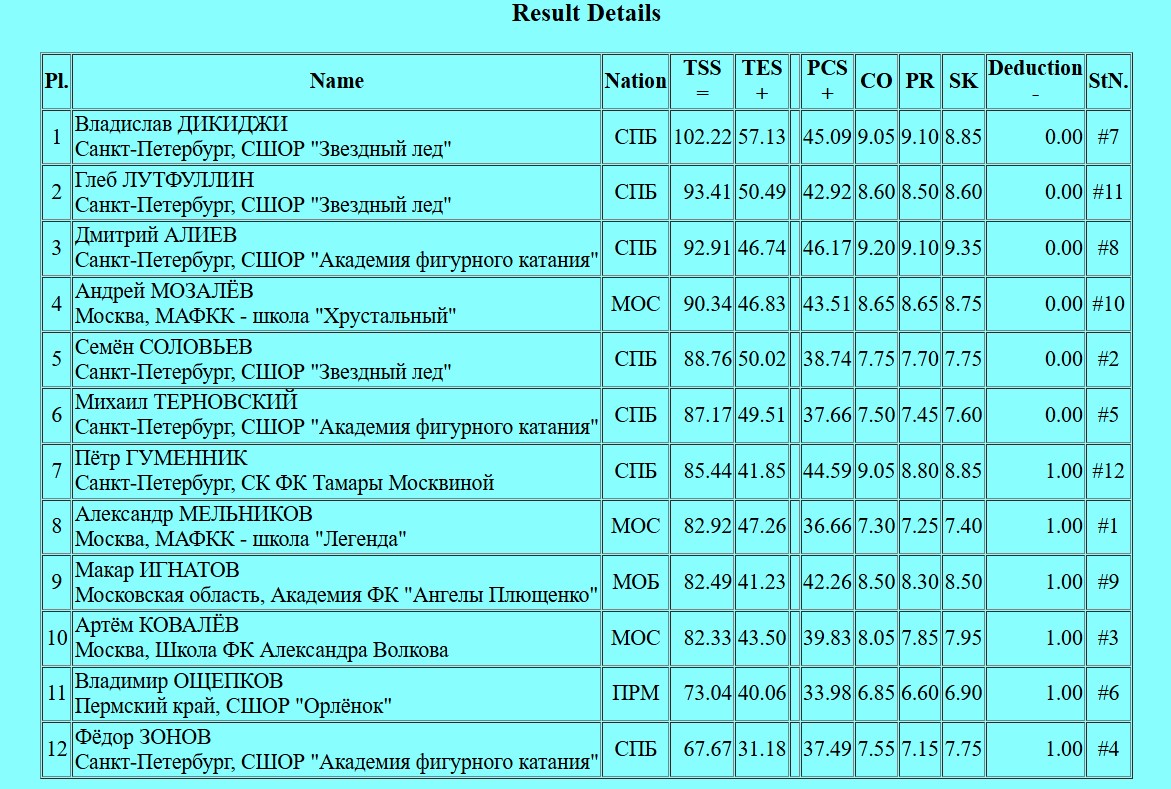 Result Details

| Pl. | Name | Nation | TSS = | TES + | | PCS + | CO | PR | SK | Deduction - | StN. |
|---|---|---|---|---|---|---|---|---|---|---|---|
| 1 | Владислав ДИКИДЖИ Санкт-Петербург, СШОР "Звездный лед" | СПБ | 102.22 | 57.13 | | 45.09 | 9.05 | 9.10 | 8.85 | 0.00 | #7 |
| 2 | Глеб ЛУТФУЛЛИН Санкт-Петербург, СШОР "Звездный лед" | СПБ | 93.41 | 50.49 | | 42.92 | 8.60 | 8.50 | 8.60 | 0.00 | #11 |
| 3 | Дмитрий АЛИЕВ Санкт-Петербург, СШОР "Академия фигурного катания" | СПБ | 92.91 | 46.74 | | 46.17 | 9.20 | 9.10 | 9.35 | 0.00 | #8 |
| 4 | Андрей МОЗАЛЁВ Москва, МАФКК - школа "Хрустальный" | МОС | 90.34 | 46.83 | | 43.51 | 8.65 | 8.65 | 8.75 | 0.00 | #10 |
| 5 | Семён СОЛОВЬЕВ Санкт-Петербург, СШОР "Звездный лед" | СПБ | 88.76 | 50.02 | | 38.74 | 7.75 | 7.70 | 7.75 | 0.00 | #2 |
| 6 | Михаил ТЕРНОВСКИЙ Санкт-Петербург, СШОР "Академия фигурного катания" | СПБ | 87.17 | 49.51 | | 37.66 | 7.50 | 7.45 | 7.60 | 0.00 | #5 |
| 7 | Пётр ГУМЕННИК Санкт-Петербург, СК ФК Тамары Москвиной | СПБ | 85.44 | 41.85 | | 44.59 | 9.05 | 8.80 | 8.85 | 1.00 | #12 |
| 8 | Александр МЕЛЬНИКОВ Москва, МАФКК - школа "Легенда" | МОС | 82.92 | 47.26 | | 36.66 | 7.30 | 7.25 | 7.40 | 1.00 | #1 |
| 9 | Макар ИГНАТОВ Московская область, Академия ФК "Ангелы Плющенко" | МОБ | 82.49 | 41.23 | | 42.26 | 8.50 | 8.30 | 8.50 | 1.00 | #9 |
| 10 | Артём КОВАЛЁВ Москва, Школа ФК Александра Волкова | МОС | 82.33 | 43.50 | | 39.83 | 8.05 | 7.85 | 7.95 | 1.00 | #3 |
| 11 | Владимир ОЩЕПКОВ Пермский край, СШОР "Орлёнок" | ПРМ | 73.04 | 40.06 | | 33.98 | 6.85 | 6.60 | 6.90 | 1.00 | #6 |
| 12 | Фёдор ЗОНОВ Санкт-Петербург, СШОР "Академия фигурного катания" | СПБ | 67.67 | 31.18 | | 37.49 | 7.55 | 7.15 | 7.75 | 1.00 | #4 |